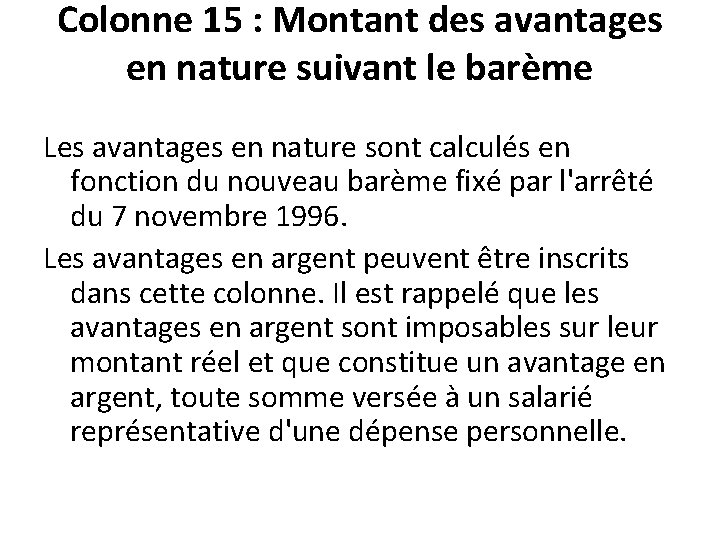 Colonne 15 : Montant des avantages en nature suivant le barème

Les avantages en nature sont calculés en fonction du nouveau barème fixé par l'arrêté du 7 novembre 1996.

Les avantages en argent peuvent être inscrits dans cette colonne. Il est rappelé que les avantages en argent sont imposables sur leur montant réel et que constitue un avantage en argent, toute somme versée à un salarié représentative d'une dépense personnelle.